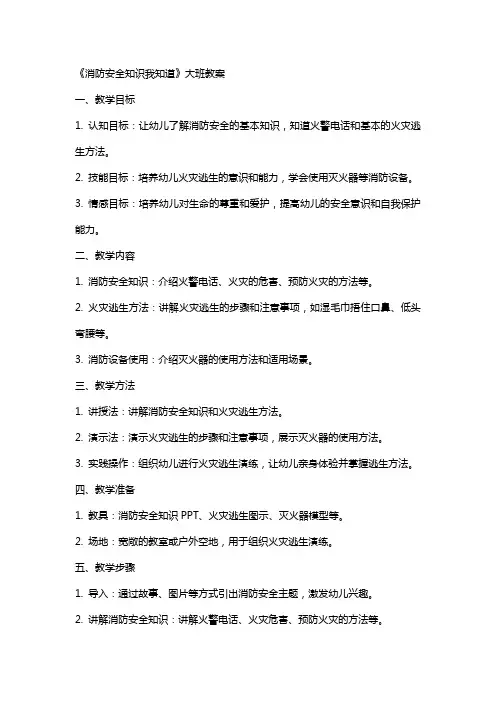 《消防安全知识我知道》大班教案

一、教学目标

1. 认知目标：让幼儿了解消防安全的基本知识，知道火警电话和基本的火灾逃生方法。

2. 技能目标：培养幼儿火灾逃生的意识和能力，学会使用灭火器等消防设备。

3. 情感目标：培养幼儿对生命的尊重和爱护，提高幼儿的安全意识和自我保护能力。

二、教学内容

1. 消防安全知识：介绍火警电话、火灾的危害、预防火灾的方法等。

2. 火灾逃生方法：讲解火灾逃生的步骤和注意事项，如湿毛巾捂住口鼻、低头弯腰等。

3. 消防设备使用：介绍灭火器的使用方法和适用场景。

三、教学方法

1. 讲授法：讲解消防安全知识和火灾逃生方法。

2. 演示法：演示火灾逃生的步骤和注意事项，展示灭火器的使用方法。

3. 实践操作：组织幼儿进行火灾逃生演练，让幼儿亲身体验并掌握逃生方法。

四、教学准备

1. 教具：消防安全知识 PPT、火灾逃生图示、灭火器模型等。

2. 场地：宽敞的教室或户外空地，用于组织火灾逃生演练。

五、教学步骤

1. 导入：通过故事、图片等方式引出消防安全主题，激发幼儿兴趣。

2. 讲解消防安全知识：讲解火警电话、火灾危害、预防火灾的方法等。